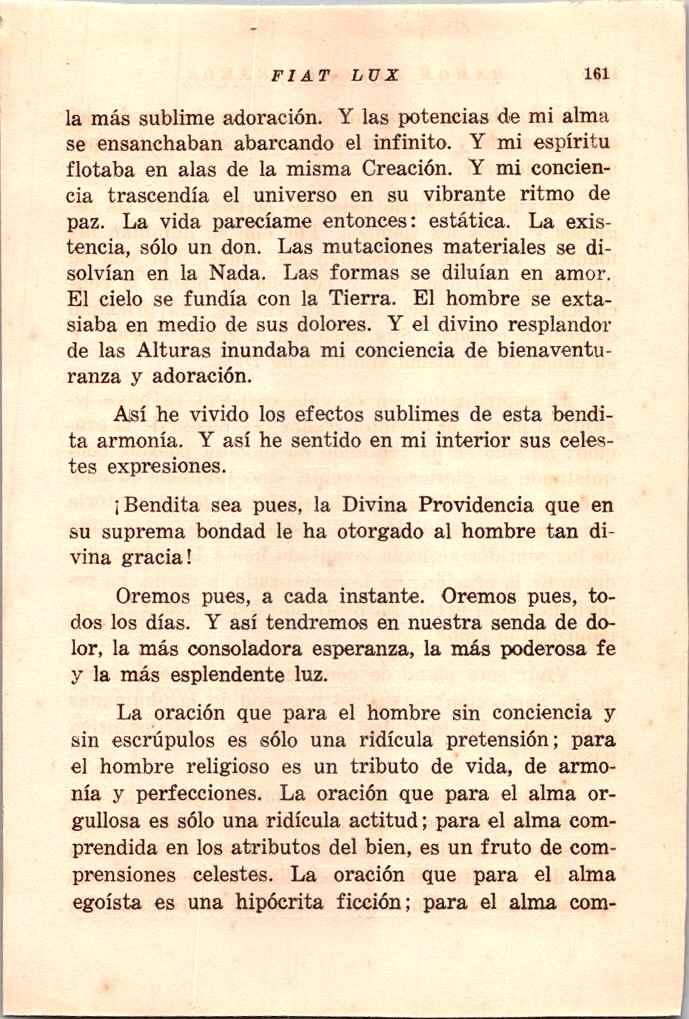 FIAT LUX 161

la más sublime adoración. Y las potencias de mi alma se ensanchaban abarcando el infinito. Y mi espíritu flotaba en alas de la misma Creación. Y mi conciencia trascendía el universo en su vibrante ritmo de paz. La vida parecíame entonces: estática. La existencia, sólo un don. Las mutaciones materiales se disolvían en la Nada. Las formas se diluían en amor. El cielo se fundía con la Tierra. El hombre se extasiaba en medio de sus dolores. Y el divino resplandor de las Alturas inundaba mi conciencia de bienaventuranza y adoración.

Así he vivido los efectos sublimes de esta bendita armonía. Y así he sentido en mi interior sus celestes expresiones.

¡Bendita sea pues, la Divina Providencia que en su suprema bondad le ha otorgado al hombre tan divina gracia!

Oremos pues, a cada instante. Oremos pues, todos los días. Y así tendremos en nuestra senda de dolor, la más consoladora esperanza, la más poderosa fe y la más esplendente luz.

La oración que para el hombre sin conciencia y sin escrúpulos es sólo una ridícula pretensión; para el hombre religioso es un tributo de vida, de armonía y perfecciones. La oración que para el alma orgullosa es sólo una ridícula actitud; para el alma comprendida en los atributos del bien, es un fruto de comprensiones celestes. La oración que para el alma egoísta es una hipócrita ficción; para el alma com-